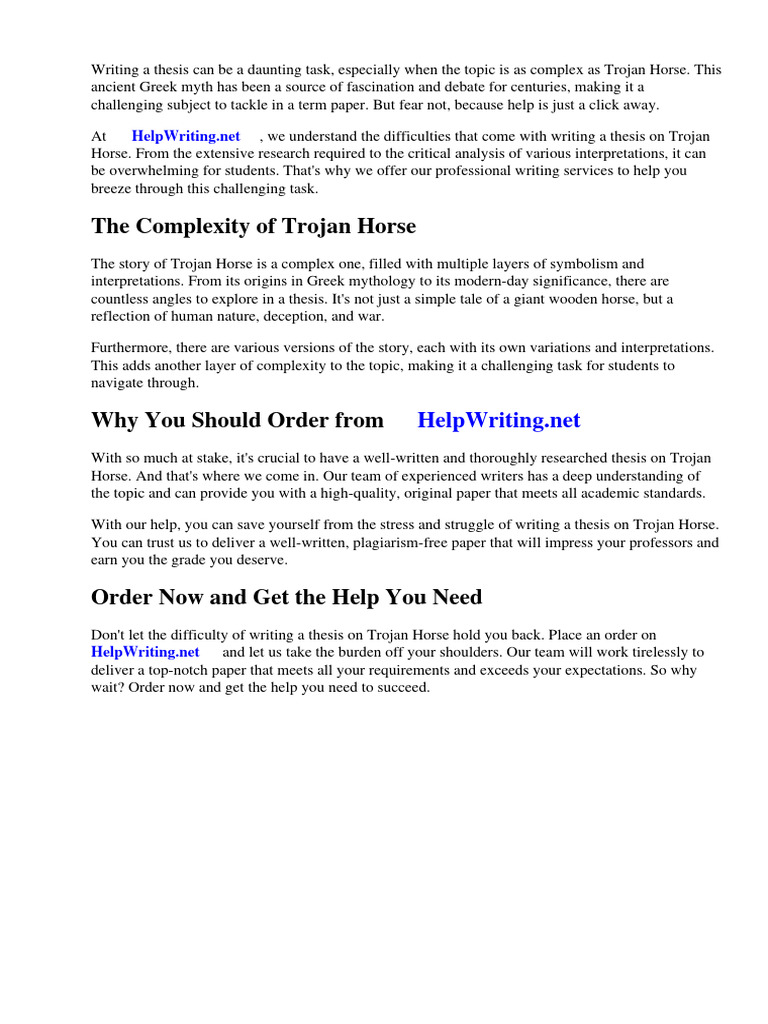 Writing a thesis can be a daunting task, especially when the topic is as complex as Trojan Horse. This ancient Greek myth has been a source of fascination and debate for centuries, making it a challenging subject to tackle in a term paper. But fear not, because help is just a click away.

At HelpWriting.net , we understand the difficulties that come with writing a thesis on Trojan Horse. From the extensive research required to the critical analysis of various interpretations, it can be overwhelming for students. That's why we offer our professional writing services to help you breeze through this challenging task.

The Complexity of Trojan Horse

The story of Trojan Horse is a complex one, filled with multiple layers of symbolism and interpretations. From its origins in Greek mythology to its modern-day significance, there are countless angles to explore in a thesis. It's not just a simple tale of a giant wooden horse, but a reflection of human nature, deception, and war.

Furthermore, there are various versions of the story, each with its own variations and interpretations. This adds another layer of complexity to the topic, making it a challenging task for students to navigate through.

Why You Should Order from HelpWriting.net

With so much at stake, it's crucial to have a well-written and thoroughly researched thesis on Trojan Horse. And that's where we come in. Our team of experienced writers has a deep understanding of the topic and can provide you with a high-quality, original paper that meets all academic standards.

With our help, you can save yourself from the stress and struggle of writing a thesis on Trojan Horse. You can trust us to deliver a well-written, plagiarism-free paper that will impress your professors and earn you the grade you deserve.

Order Now and Get the Help You Need

Don't let the difficulty of writing a thesis on Trojan Horse hold you back. Place an order on HelpWriting.net and let us take the burden off your shoulders. Our team will work tirelessly to deliver a top-notch paper that meets all your requirements and exceeds your expectations. So why wait? Order now and get the help you need to succeed.